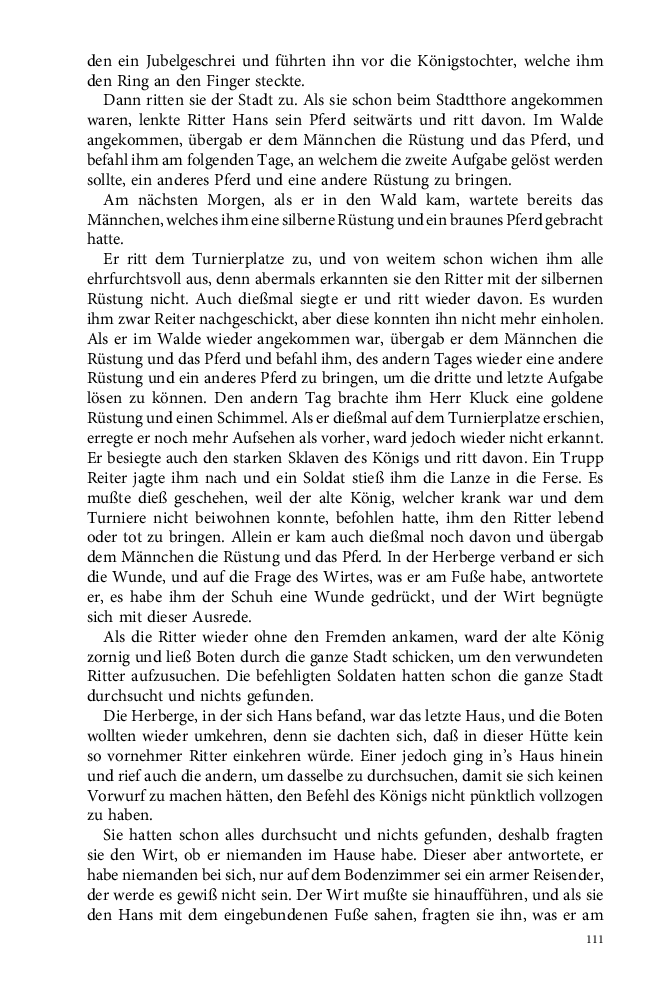 den ein Jubelgeschrei und führten ihn vor die Königstochter, welche ihm den Ring an den Finger steckte.

Dann ritten sie der Stadt zu. Als sie schon beim Stadtthore angekommen waren, lenkte Ritter Hans sein Pferd seitwärts und ritt davon. Im Walde angekommen, übergab er dem Männchen die Rüstung und das Pferd, und befahl ihm am folgenden Tage, an welchem die zweite Aufgabe gelöst werden sollte, ein anderes Pferd und eine andere Rüstung zu bringen.

Am nächsten Morgen, als er in den Wald kam, wartete bereits das Männchen, welches ihm eine silberne Rüstung und ein braunes Pferd gebracht hatte.

Er ritt dem Turnierplatze zu, und von weitem schon wichen ihm alle ehrfurchtsvoll aus, denn abermals erkannten sie den Ritter mit der silbernen Rüstung nicht. Auch dießmal siegte er und ritt wieder davon. Es wurden ihm zwar Reiter nachgeschickt, aber diese konnten ihn nicht mehr einholen. Als er im Walde wieder angekommen war, übergab er dem Männchen die Rüstung und das Pferd und befahl ihm, des andern Tages wieder eine andere Rüstung und ein anderes Pferd zu bringen, um die dritte und letzte Aufgabe lösen zu können. Den andern Tag brachte ihm Herr Kluck eine goldene Rüstung und einen Schimmel. Als er dießmal auf dem Turnierplatze erschien, erregte er noch mehr Aufsehen als vorher, ward jedoch wieder nicht erkannt. Er besiegte auch den starken Sklaven des Königs und ritt davon. Ein Trupp Reiter jagte ihm nach und ein Soldat stieß ihm die Lanze in die Ferse. Es mußte dieß geschehen, weil der alte König, welcher krank war und dem Turniere nicht beiwohnen konnte, befohlen hatte, ihm den Ritter lebend oder tot zu bringen. Allein er kam auch dießmal noch davon und übergab dem Männchen die Rüstung und das Pferd. In der Herberge verband er sich die Wunde, und auf die Frage des Wirtes, was er am Fuße habe, antwortete er, es habe ihm der Schuh eine Wunde gedrückt, und der Wirt begnügte sich mit dieser Ausrede.

Als die Ritter wieder ohne den Fremden ankamen, ward der alte König zornig und ließ Boten durch die ganze Stadt schicken, um den verwundeten Ritter aufzusuchen. Die befehligten Soldaten hatten schon die ganze Stadt durchsucht und nichts gefunden.

Die Herberge, in der sich Hans befand, war das letzte Haus, und die Boten wollten wieder umkehren, denn sie dachten sich, daß in dieser Hütte kein so vornehmer Ritter einkehren würde. Einer jedoch ging in's Haus hinein und rief auch die andern, um dasselbe zu durchsuchen, damit sie sich keinen Vorwurf zu machen hätten, den Befehl des Königs nicht pünktlich vollzogen zu haben.

Sie hatten schon alles durchsucht und nichts gefunden, deshalb fragten sie den Wirt, ob er niemanden im Hause habe. Dieser aber antwortete, er habe niemanden bei sich, nur auf dem Bodenzimmer sei ein armer Reisender, der werde es gewiß nicht sein. Der Wirt mußte sie hinaufführen, und als sie den Hans mit dem eingebundenen Fuße sahen, fragten sie ihn, was er am

111